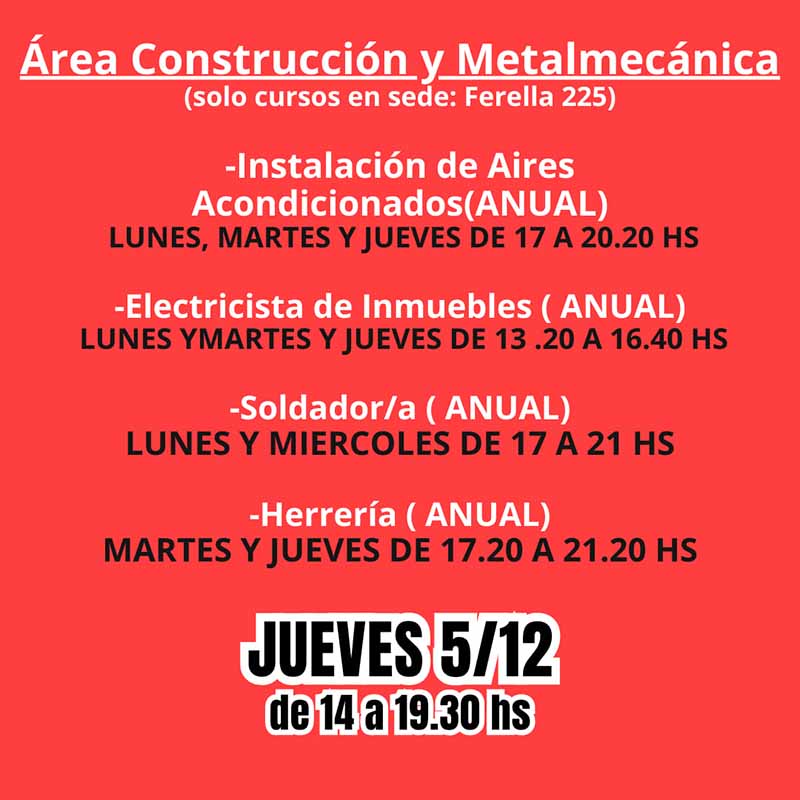 Área Construcción y Metalmecánica
(solo cursos en sede: Ferella 225)

-Instalación de Aires Acondicionados(ANUAL)
LUNES, MARTES Y JUEVES DE 17 A 20.20 HS

-Electricista de Inmuebles ( ANUAL)
LUNES YMARTES Y JUEVES DE 13 .20 A 16.40 HS

-Soldador/a ( ANUAL)
LUNES Y MIERCOLES DE 17 A 21 HS

-Herrería ( ANUAL)
MARTES Y JUEVES DE 17.20 A 21.20 HS

JUEVES 5/12
de 14 a 19.30 hs